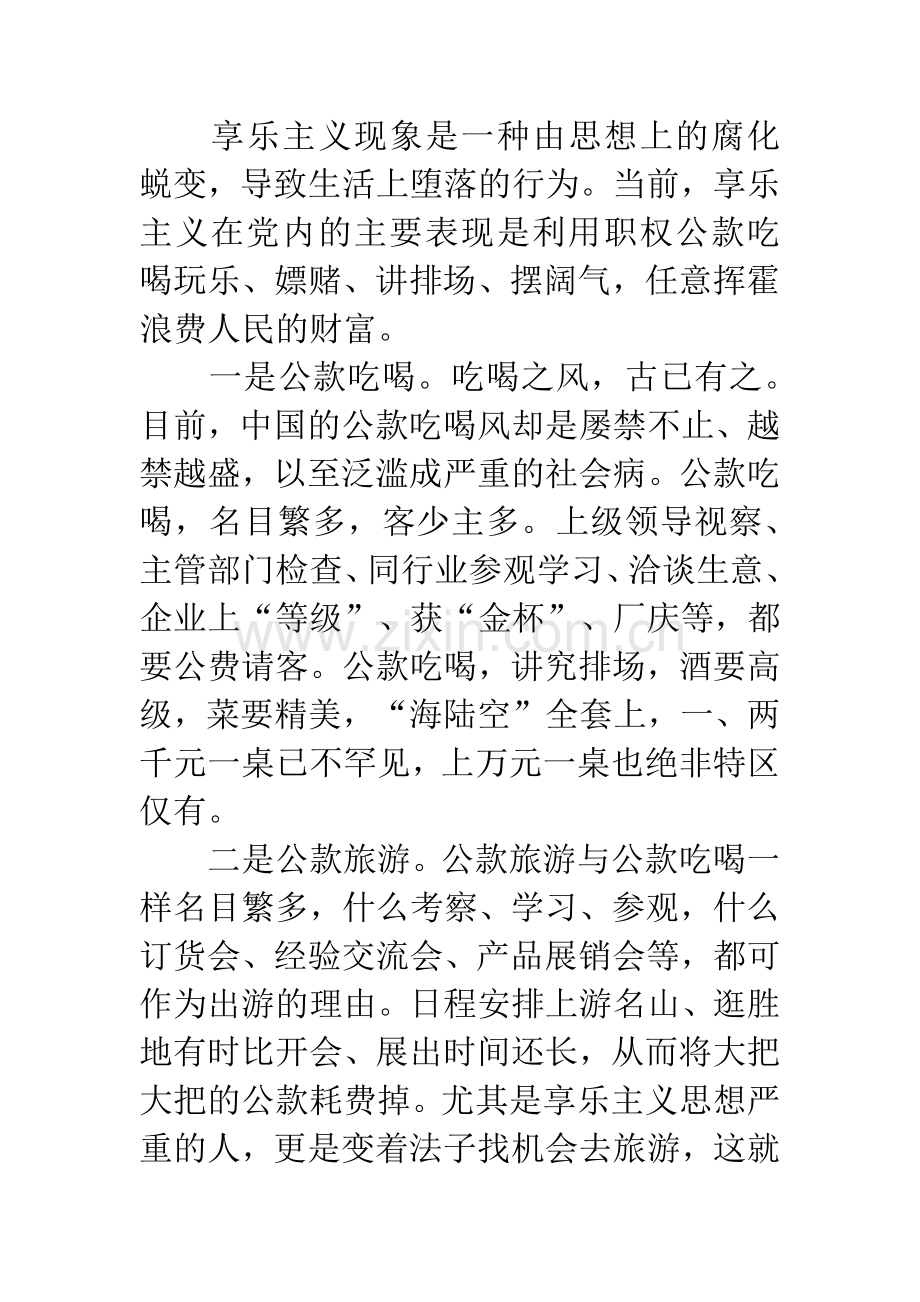 享乐主义现象是一种由思想上的腐化蜕变，导致生活上堕落的行为。当前，享乐主义在党内的主要表现是利用职权公款吃喝玩乐、嫖赌、讲排场、摆阔气，任意挥霍浪费人民的财富。

一是公款吃喝。吃喝之风，古已有之。目前，中国的公款吃喝风却是屡禁不止、越禁越盛，以至泛滥成严重的社会病。公款吃喝，名目繁多，客少主多。上级领导视察、主管部门检查、同行业参观学习、洽谈生意、企业上“等级”、获“金杯”、厂庆等，都要公费请客。公款吃喝，讲究排场，酒要高级，菜要精美，“海陆空”全套上，一、两千元一桌已不罕见，上万元一桌也绝非特区仅有。

二是公款旅游。公款旅游与公款吃喝一样名目繁多，什么考察、学习、参观，什么订货会、经验交流会、产品展销会等，都可作为出游的理由。日程安排上游名山、逛胜地有时比开会、展出时间还长，从而将大把大把的公款耗费掉。尤其是享乐主义思想严重的人，更是变着法子找机会去旅游，这就

www.zixin.com.cn